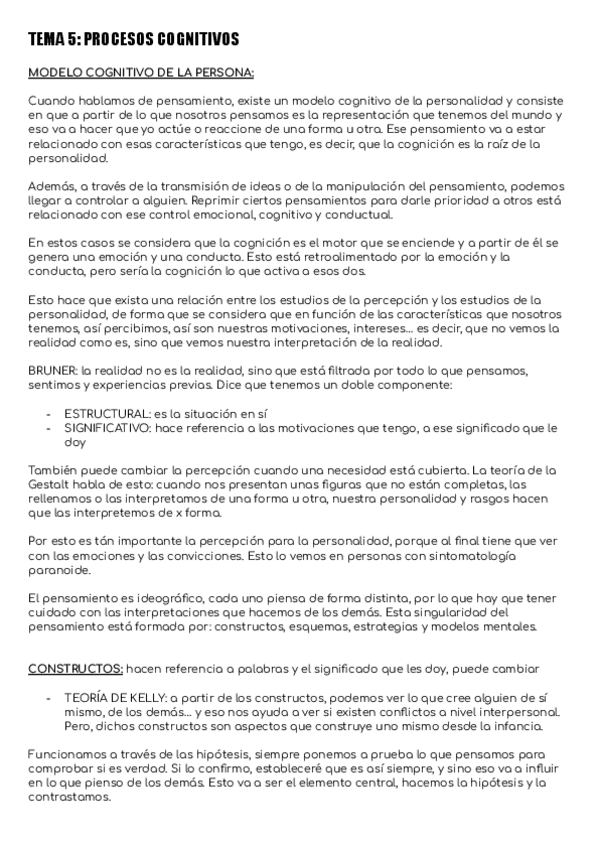 TEMA 5: PROCESOS COGNITIVOS

MODELO COGNITIVO DE LA PERSONA:

Cuando hablamos de pensamiento, existe un modelo cognitivo de la personalidad y consiste en que a partir de lo que nosotros pensamos es la representación que tenemos del mundo y eso va a hacer que yo actúe o reaccione de una forma u otra. Ese pensamiento va a estar relacionado con esas características que tengo, es decir, que la cognición es la raíz de la personalidad.

Además, a través de la transmisión de ideas o de la manipulación del pensamiento, podemos llegar a controlar a alguien. Reprimir ciertos pensamientos para darle prioridad a otros está relacionado con ese control emocional, cognitivo y conductual.

En estos casos se considera que la cognición es el motor que se enciende y a partir de él se genera una emoción y una conducta. Esto está retroalimentado por la emoción y la conducta, pero sería la cognición lo que activa a esos dos.

Esto hace que exista una relación entre los estudios de la percepción y los estudios de la personalidad, de forma que se considera que en función de las características que nosotros tenemos, así percibimos, así son nuestras motivaciones, intereses... es decir, que no vemos la realidad como es, sino que vemos nuestra interpretación de la realidad.

BRUNER: la realidad no es la realidad, sino que está filtrada por todo lo que pensamos, sentimos y experiencias previas. Dice que tenemos un doble componente:

- ESTRUCTURAL: es la situación en sí
- SIGNIFICATIVO: hace referencia a las motivaciones que tengo, a ese significado que le doy

También puede cambiar la percepción cuando una necesidad está cubierta. La teoría de la Gestalt habla de esto: cuando nos presentan unas figuras que no están completas, las rellenamos o las interpretamos de una forma u otra, nuestra personalidad y rasgos hacen que las interpretemos de x forma.

Por esto es tán importante la percepción para la personalidad, porque al final tiene que ver con las emociones y las convicciones. Esto lo vemos en personas con sintomatología paranoide.

El pensamiento es ideográfico, cada uno piensa de forma distinta, por lo que hay que tener cuidado con las interpretaciones que hacemos de los demás. Esta singularidad del pensamiento está formada por: constructos, esquemas, estrategias y modelos mentales.

CONSTRUCTOS: hacen referencia a palabras y el significado que les doy, puede cambiar

- TEORÍA DE KELLY: a partir de los constructos, podemos ver lo que cree alguien de sí mismo, de los demás... y eso nos ayuda a ver si existen conflictos a nivel interpersonal. Pero, dichos constructos son aspectos que construye uno mismo desde la infancia.

Funcionamos a través de las hipótesis, siempre ponemos a prueba lo que pensamos para comprobar si es verdad. Si lo confirmo, estableceré que es así siempre, y si no eso va a influir en lo que pienso de los demás. Esto va a ser el elemento central, hacemos la hipótesis y la contrastamos.